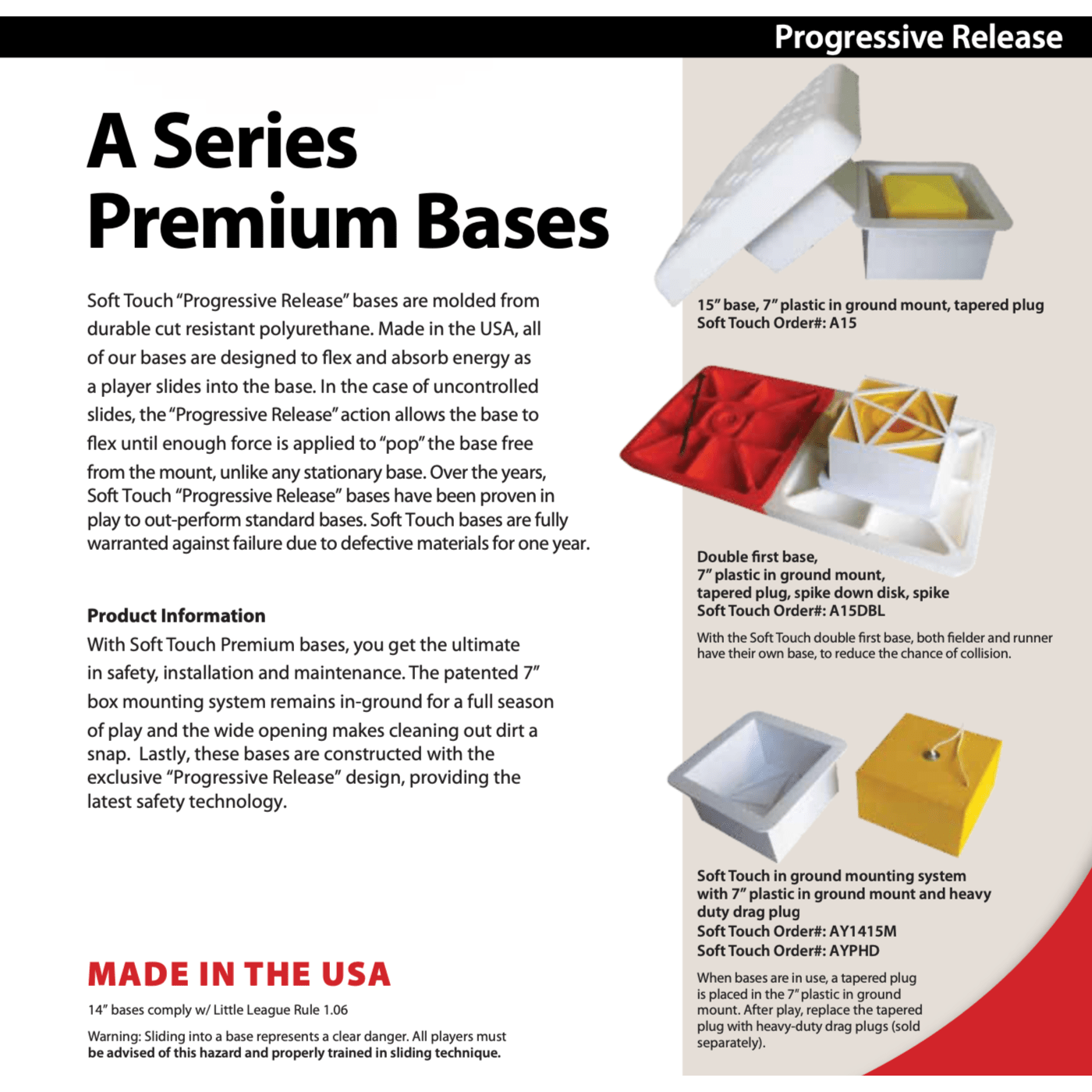 Progressive Release

A Series
Premium Bases

Soft Touch "Progressive Release" bases are molded from durable cut resistant polyurethane. Made in the USA, all of our bases are designed to flex and absorb energy as a player slides into the base. In the case of uncontrolled slides, the "Progressive Release" action allows the base to flex until enough force is applied to "pop" the base free from the mount, unlike any stationary base. Over the years, Soft Touch "Progressive Release" bases have been proven in play to out-perform standard bases. Soft Touch bases are fully warranted against failure due to defective materials for one year.

Product Information
With Soft Touch Premium bases, you get the ultimate in safety, installation and maintenance. The patented 7" box mounting system remains in-ground for a full season of play and the wide opening makes cleaning out dirt a snap. Lastly, these bases are constructed with the exclusive "Progressive Release" design, providing the latest safety technology.

MADE IN THE USA

14" bases comply w/ Little League Rule 1.06

Warning: Sliding into a base represents a clear danger. All players must be advised of this hazard and properly trained in sliding technique.

15" base, 7" plastic in ground mount, tapered plug
Soft Touch Order#: A15

Double first base,
7" plastic in ground mount,
tapered plug, spike down disk, spike
Soft Touch Order#: A15DBL

With the Soft Touch double first base, both fielder and runner have their own base, to reduce the chance of collision.

Soft Touch in ground mounting system with 7" plastic in ground mount and heavy duty drag plug
Soft Touch Order#: AY1415M
Soft Touch Order#: AYPHD

When bases are in use, a tapered plug is placed in the 7" plastic in ground mount. After play, replace the tapered plug with heavy-duty drag plugs (sold separately).